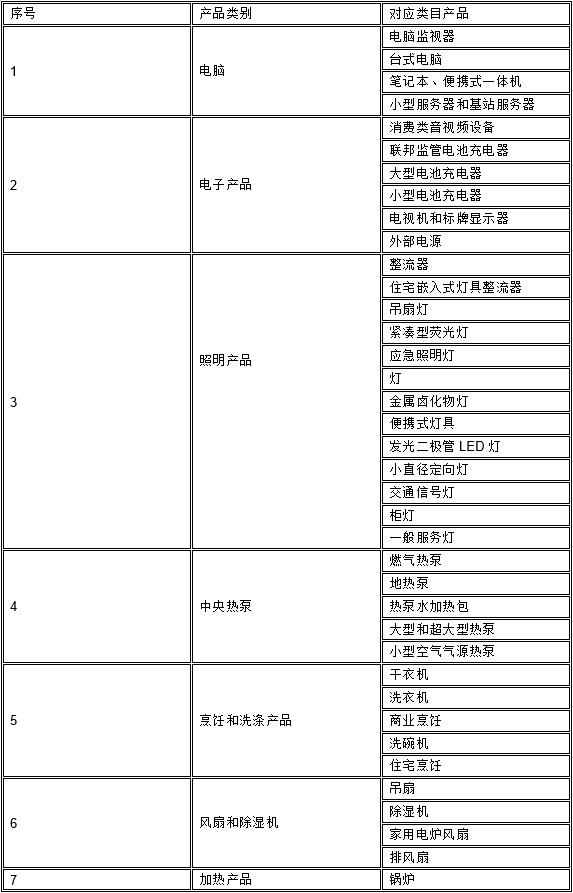 | 序号 | 产品类别 | 对应类目产品 |
|---|---|---|
| 1 | 电脑 | 电脑监视器 |
| | | 台式电脑 |
| | | 笔记本、便携式一体机 |
| | | 小型服务器和基站服务器 |
| 2 | 电子产品 | 消费类音视频设备 |
| | | 联邦监管电池充电器 |
| | | 大型电池充电器 |
| | | 小型电池充电器 |
| | | 电视机和标牌显示器 |
| | | 外部电源 |
| 3 | 照明产品 | 整流器 |
| | | 住宅嵌入式灯具整流器 |
| | | 吊扇灯 |
| | | 紧凑型荧光灯 |
| | | 应急照明灯 |
| | | 灯 |
| | | 金属卤化物灯 |
| | | 便携式灯具 |
| | | 发光二极管 LED 灯 |
| | | 小直径定向灯 |
| | | 交通信号灯 |
| | | 柜灯 |
| | | 一般服务灯 |
| 4 | 中央热泵 | 燃气热泵 |
| | | 地热泵 |
| | | 热泵水加热包 |
| | | 大型和超大型热泵 |
| | | 小型空气气源热泵 |
| 5 | 烹饪和洗涤产品 | 干衣机 |
| | | 洗衣机 |
| | | 商业烹饪 |
| | | 洗碗机 |
| | | 住宅烹饪 |
| 6 | 风扇和除湿机 | 吊扇 |
| | | 除湿机 |
| | | 家用电炉风扇 |
| | | 排风扇 |
| 7 | 加热产品 | 锅炉 |